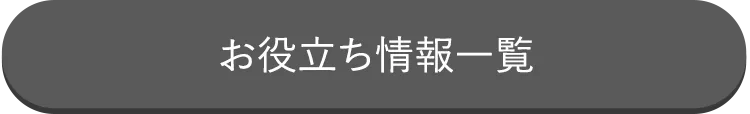 お役立ち情報一覧